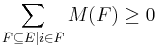 $\sum_{F \subseteq E | i \in F} M(F) \geq 0$